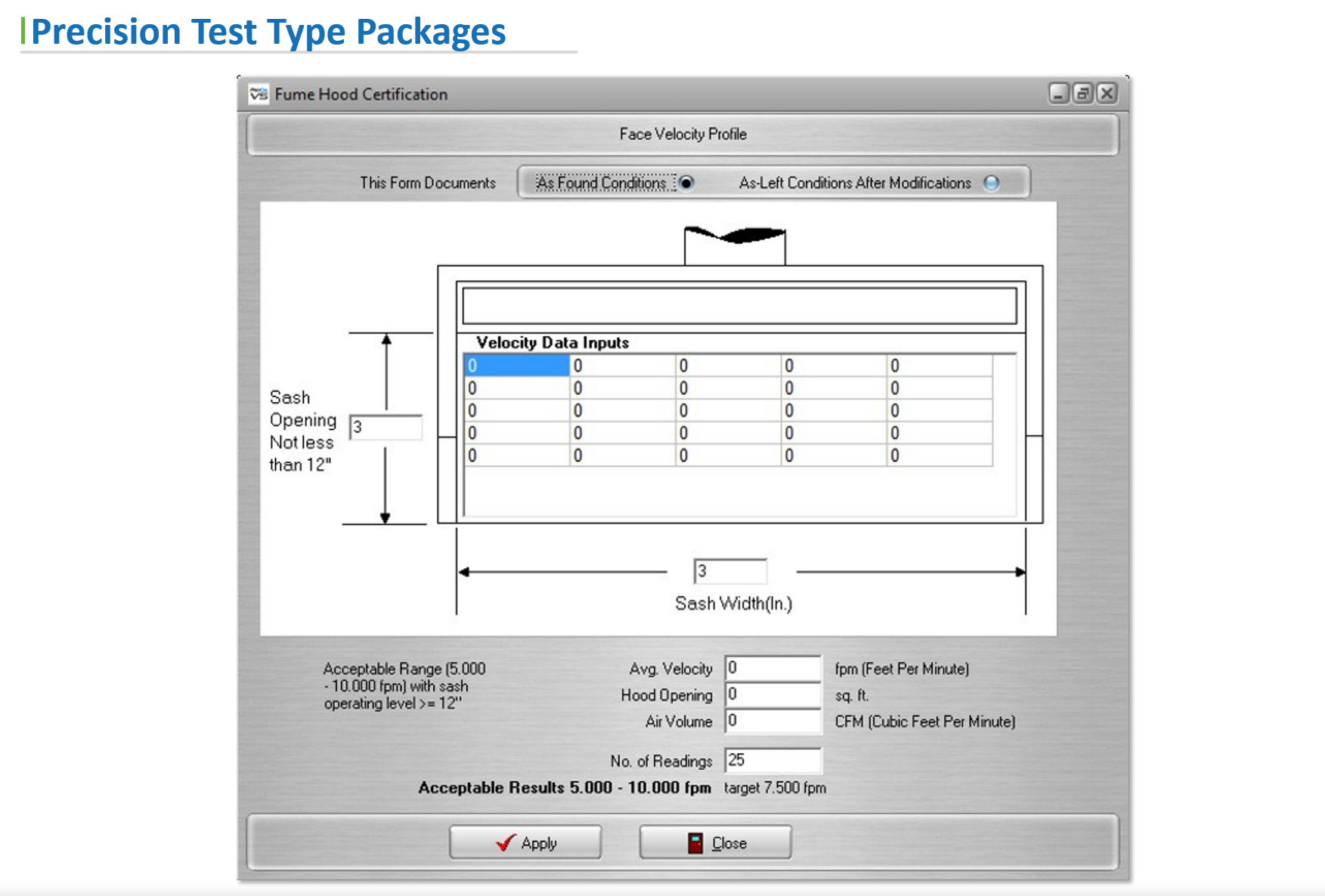 Precision Test Type Packages

Fume Hood Certification

Face Velocity Profile

This Form Documents As Found Conditions As-Left Conditions After Modifications

Velocity Data Inputs

| 0 | 0 | 0 | 0 | 0 |
|---|---|---|---|---|
| 0 | 0 | 0 | 0 | 0 |
| 0 | 0 | 0 | 0 | 0 |
| 0 | 0 | 0 | 0 | 0 |
| 0 | 0 | 0 | 0 | 0 |

Sash Opening Not less than 12"

3

3

Sash Width(In.)

Acceptable Range (5.000 - 10.000 fpm) with sash operating level >= 12"

Avg. Velocity 0 fpm (Feet Per Minute)

Hood Opening 0 sq. ft.

Air Volume 0 CFM (Cubic Feet Per Minute)

No. of Readings 25

Acceptable Results 5.000 - 10.000 fpm target 7.500 fpm

Apply

Close